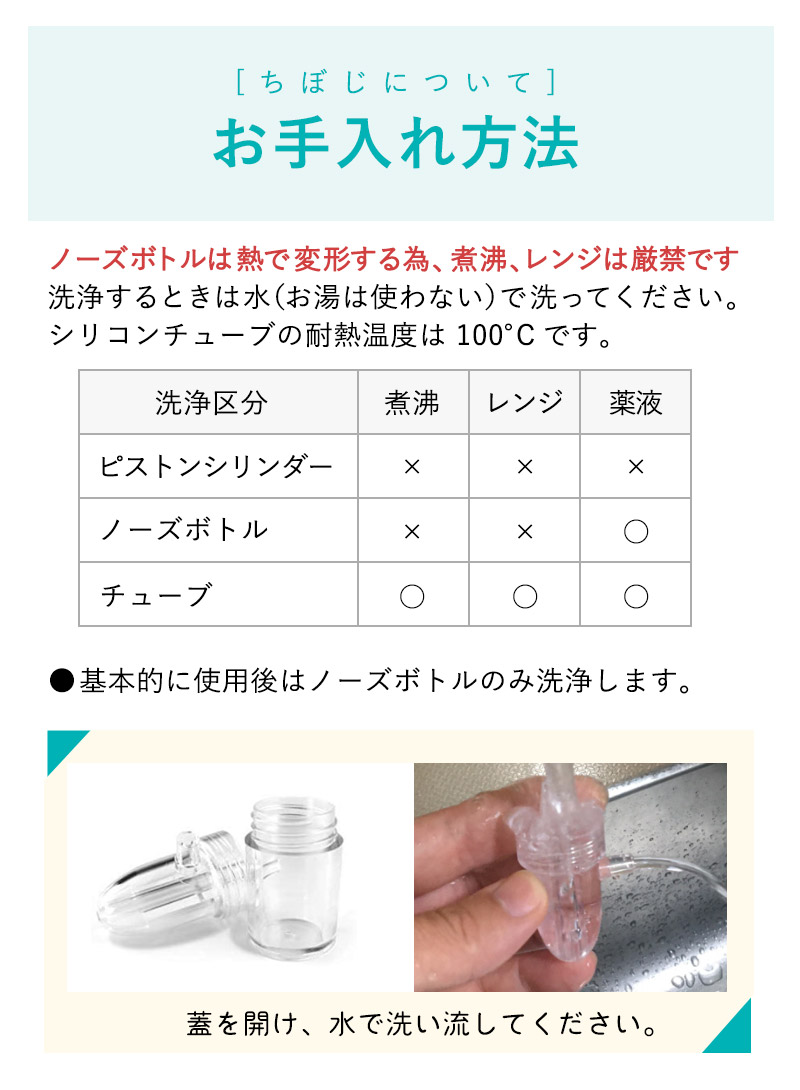 [ちぼじについて]

お手入れ方法

ノーズボトルは熱で変形する為、煮沸、レンジは厳禁です
洗浄するときは水(お湯は使わない)で洗ってください。
シリコンチューブの耐熱温度は 100°C です。

| 洗浄区分 | 煮沸 | レンジ | 薬液 |
|---|---|---|---|
| ピストンシリンダー | × | × | × |
| ノーズボトル | × | × | ○ |
| チューブ | ○ | ○ | ○ |

●基本的に使用後はノーズボトルのみ洗浄します。

蓋を開け、水で洗い流してください。